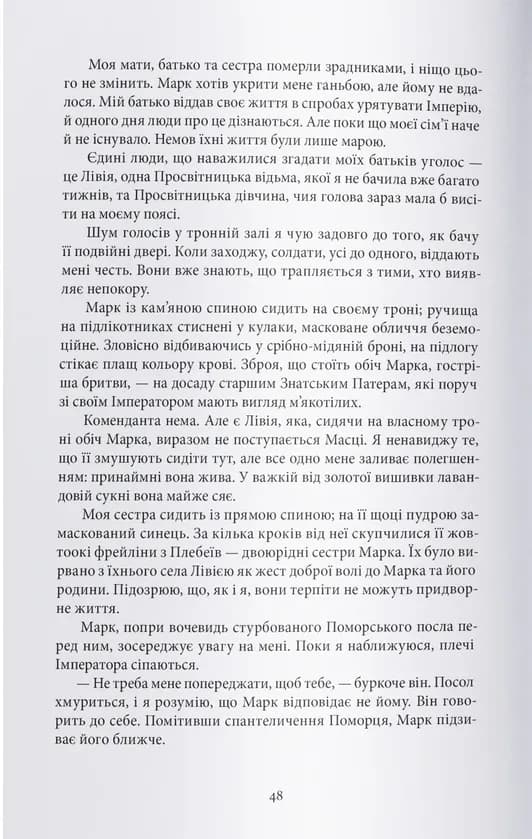 Моя мати, батько та сестра померли зрадниками, і ніщо цього не змінить. Марк хотів укрити мене ганьбою, але йому не вдалося. Мій батько віддав своє життя в спробах урятувати Імперію, й одного дня люди про це дізнаються. Але поки що моєї сім'ї наче й не існувало. Немов їхні життя були лише марою.

Єдині люди, що наважилися згадати моїх батьків уголос — це Лівія, одна Просвітницька відьма, якої я не бачила вже багато тижнів, та Просвітницька дівчина, чия голова зараз мала б висіти на моєму поясі.

Шум голосів у тронній залі я чую задовго до того, як бачу її подвійні двері. Коли заходжу, солдати, усі до одного, віддають мені честь. Вони вже знають, що трапляється з тими, хто виявляє непокору.

Марк із кам'яною спиною сидить на своєму троні; ручища на підлікотниках стиснені у кулаки, масковане обличчя беземоційне. Зловісно відбиваючись у срібно-мідяній броні, на підлогу стікає плащ кольору крові. Зброя, що стоїть обіч Марка, гостріша бритви, — на досаду старшим Знатським Патерам, які поруч зі своїм Імператором мають вигляд м'якотілих.

Коменданта нема. Але є Лівія, яка, сидячи на власному троні обіч Марка, виразом не поступається Масці. Я ненавиджу те, що її змушують сидіти тут, але все одно мене заливає полегшенням: принаймні вона жива. У важкій від золотої вишивки лавандовій сукні вона майже сяє.

Моя сестра сидить із прямою спиною; на її щоці пудрою замаскований синець. За кілька кроків від неї скупчилися її жовтоокі фрейліни з Плебеїв — двоюрідні сестри Марка. Їх було вирвано з їхнього села Лівією як жест доброї волі до Марка та його родини. Підозрюю, що, як і я, вони терпіти не можуть придворне життя.

Марк, попри вочевидь стурбованого Поморського посла перед ним, зосереджує увагу на мені. Поки я наближуюся, плечі Імператора сіпаються.

— Не треба мене попереджати, щоб тебе, — буркоче він. Посол хмуриться, і я розумію, що Марк відповідає не йому. Він говорить до себе. Помітивши спантеличення Поморця, Марк підзиває його ближче.

48